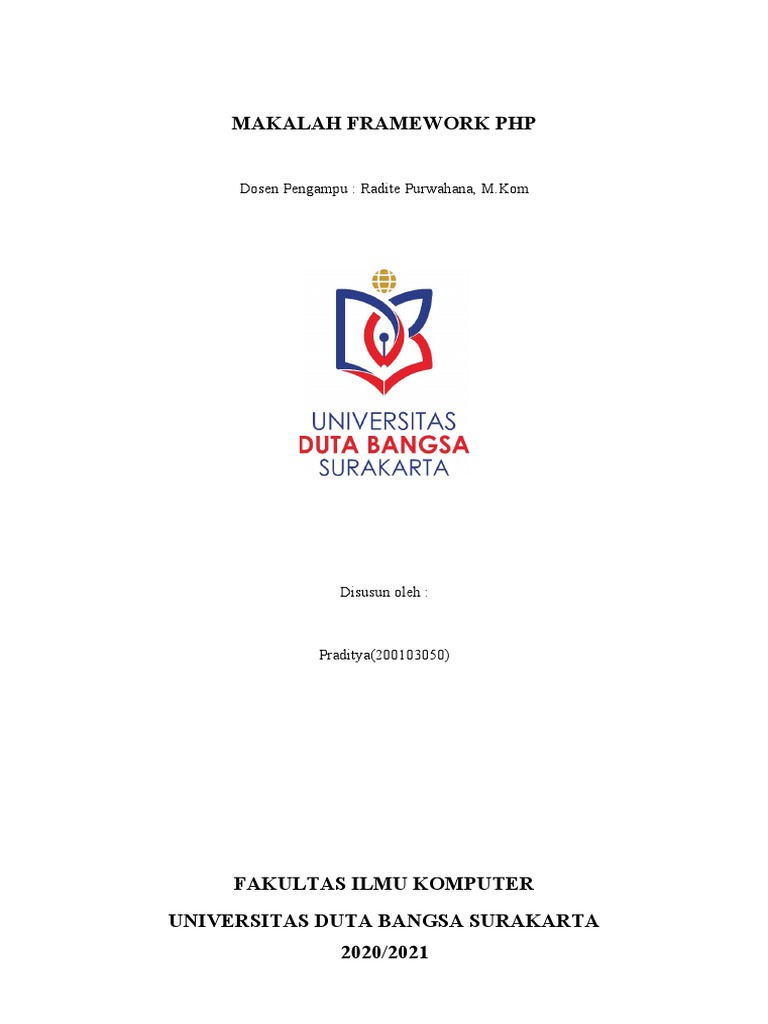 MAKALAH FRAMEWORK PHP

Dosen Pengampu : Radite Purwahana, M.Kom

UNIVERSITAS
DUTA BANGSA
SURAKARTA

Disusun oleh :

Praditya(200103050)

FAKULTAS ILMU KOMPUTER
UNIVERSITAS DUTA BANGSA SURAKARTA
2020/2021